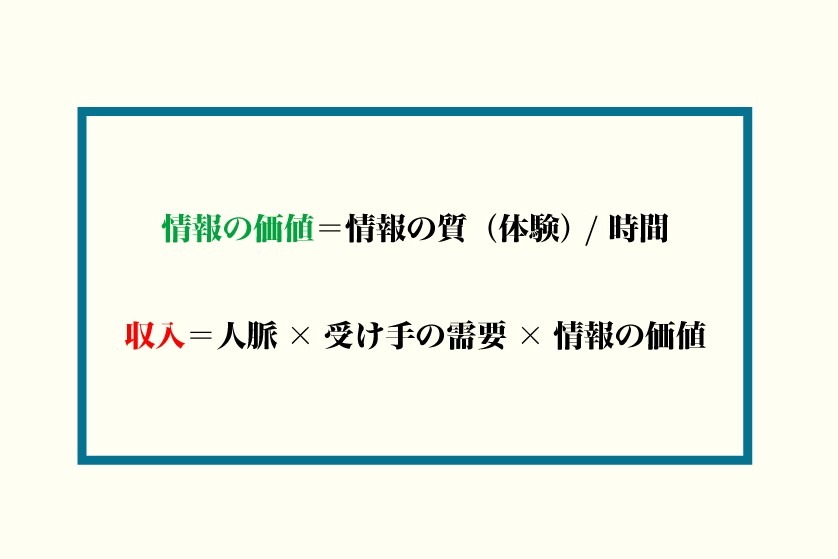 情報の価値＝情報の質（体験）/ 時間

収入＝人脈 × 受け手の需要 × 情報の価値